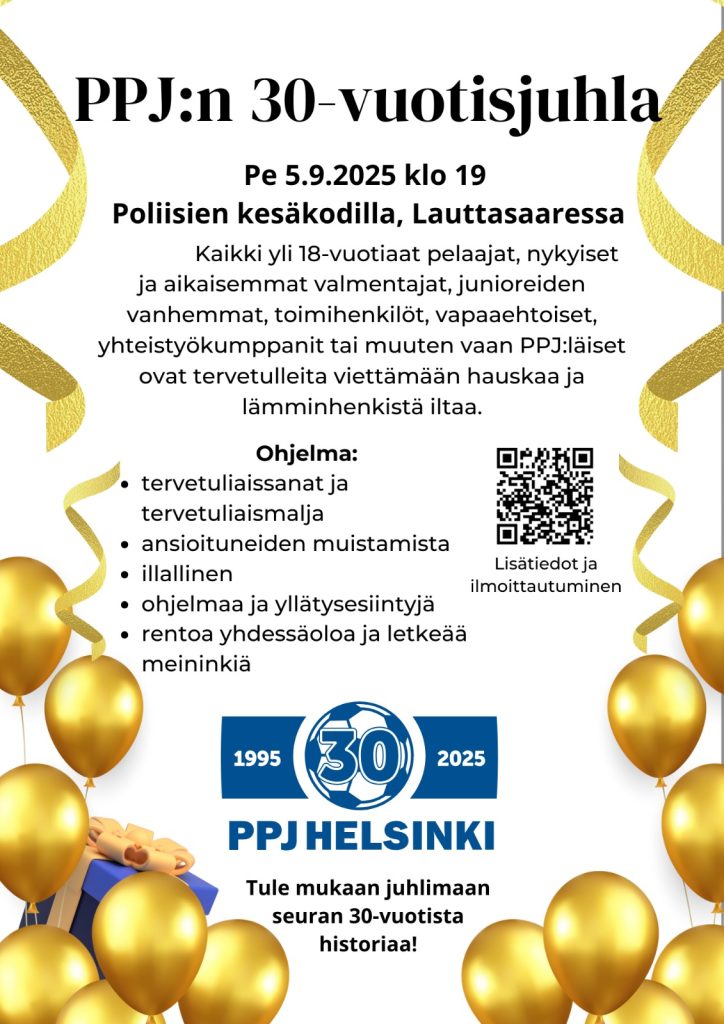 PPJ:n 30-vuotisjuhla

Pe 5.9.2025 klo 19
Poliisien kesäkodilla, Lauttasaaressa

Kaikki yli 18-vuotiaat pelaajat, nykyiset ja aikaisemmat valmentajat, junioreiden vanhemmat, toimihenkilöt, vapaaehtoiset, yhteistyökumppanit tai muuten vaan PPJ:läiset ovat tervetulleita viettämään hauskaa ja lämminhenkistä iltaa.

Ohjelma:
- tervetuliaissanat ja tervetuliaismalja
- ansioituneiden muistamista
- illallinen
- ohjelmaa ja yllätysesiintyjä
- rentoa yhdessäoloa ja letkeää meininkiä

Lisätiedot ja ilmoittautuminen

1995 30 2025
PPJ HELSINKI

Tule mukaan juhlimaan seuran 30-vuotista historiaa!